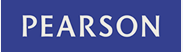 PEARSON